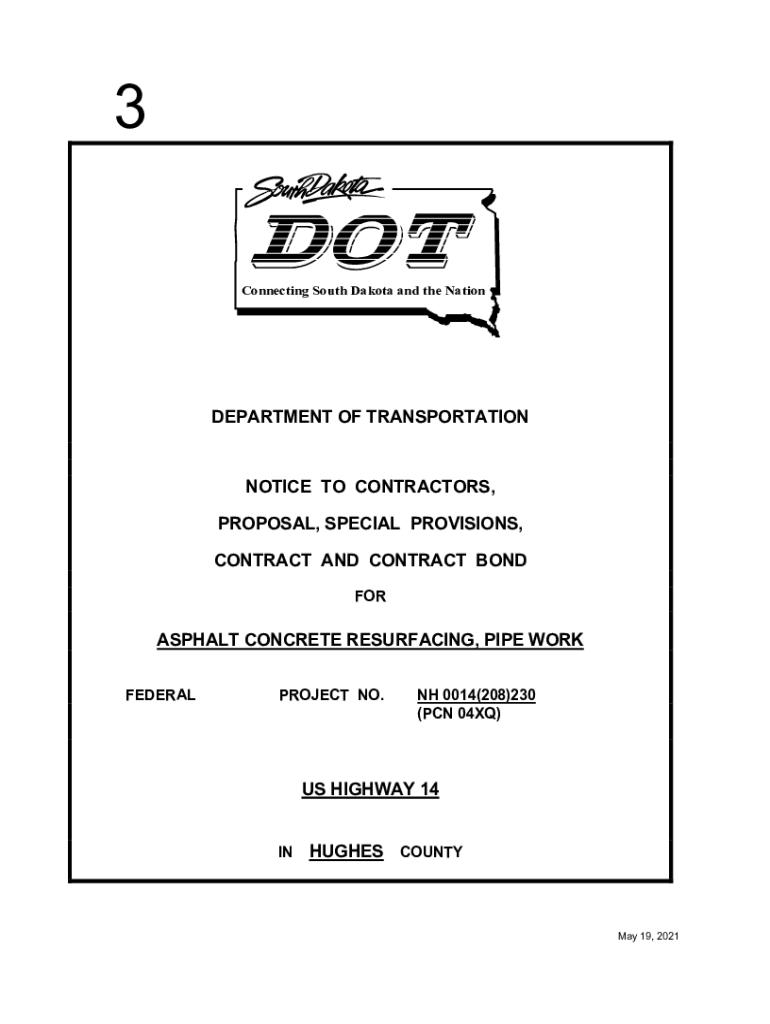 3

South Dakota
DOT
Connecting South Dakota and the Nation

DEPARTMENT OF TRANSPORTATION

NOTICE TO CONTRACTORS,

PROPOSAL, SPECIAL PROVISIONS,

CONTRACT AND CONTRACT BOND

FOR

ASPHALT CONCRETE RESURFACING, PIPE WORK

FEDERAL PROJECT NO. NH 0014(208)230
(PCN 04XQ)

US HIGHWAY 14

IN HUGHES COUNTY

May 19, 2021